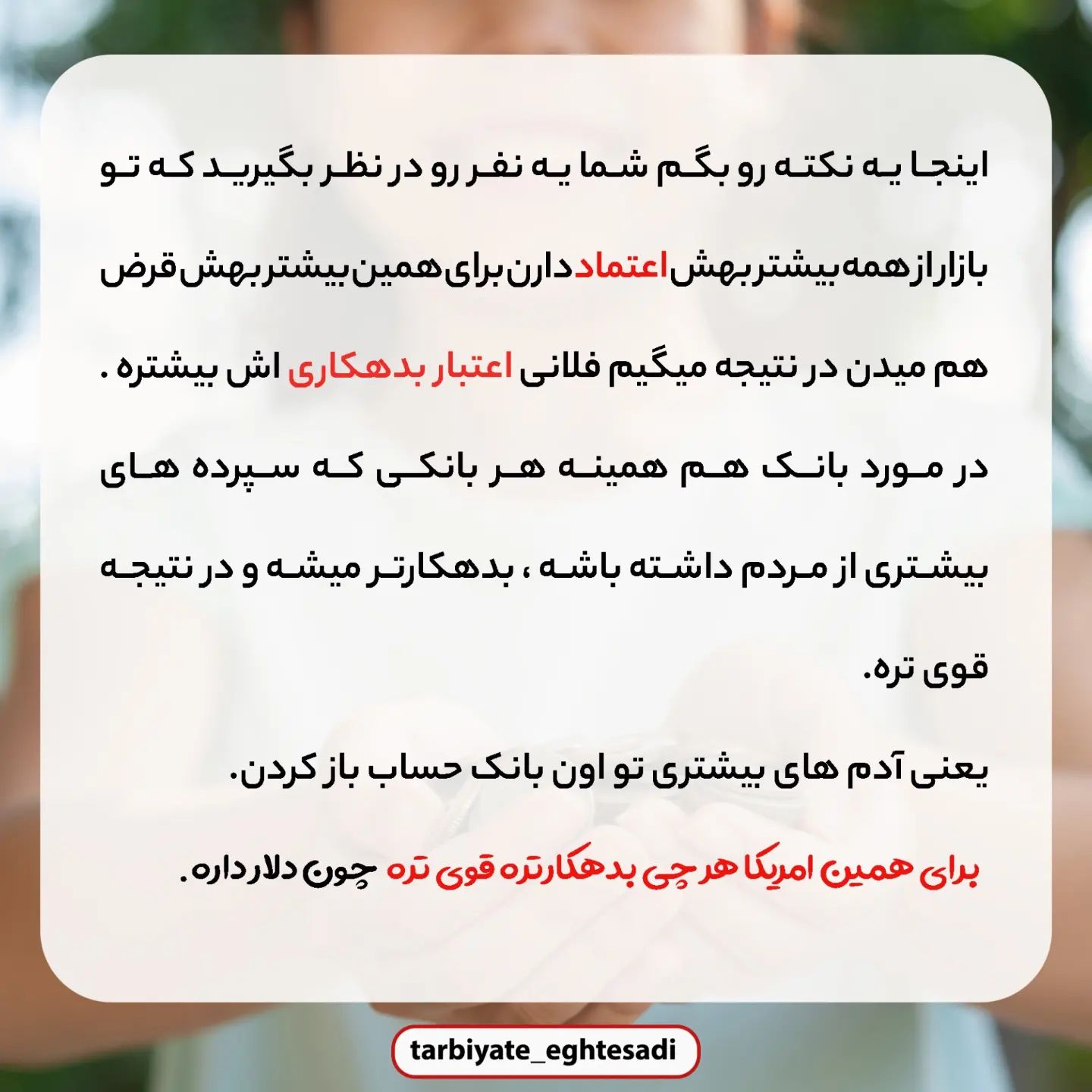 اینجا یه نکته رو بگم شما یه نفر رو در نظر بگیرید که تو بازار از همه بیشتر بهش اعتماد دارن برای همین بیشتر بهش قرض هم میدن در نتیجه میگیم فلانی اعتبار بدهکاری اش بیشتره .

در مورد بانک هم همینه هر بانکی که سپرده های بیشتری از مردم داشته باشه ، بدهکارتر میشه و در نتیجه قوی تره.

یعنی آدم های بیشتری تو اون بانک حساب باز کردن.

برای همین امریکا هر چی بدهکارتره قوی تره چون دلار داره.

tarbiyate_eghtesadi